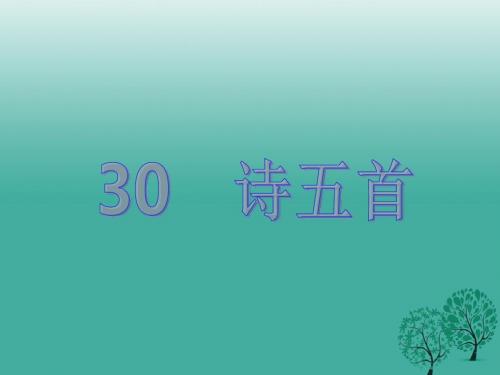 30 诗五首